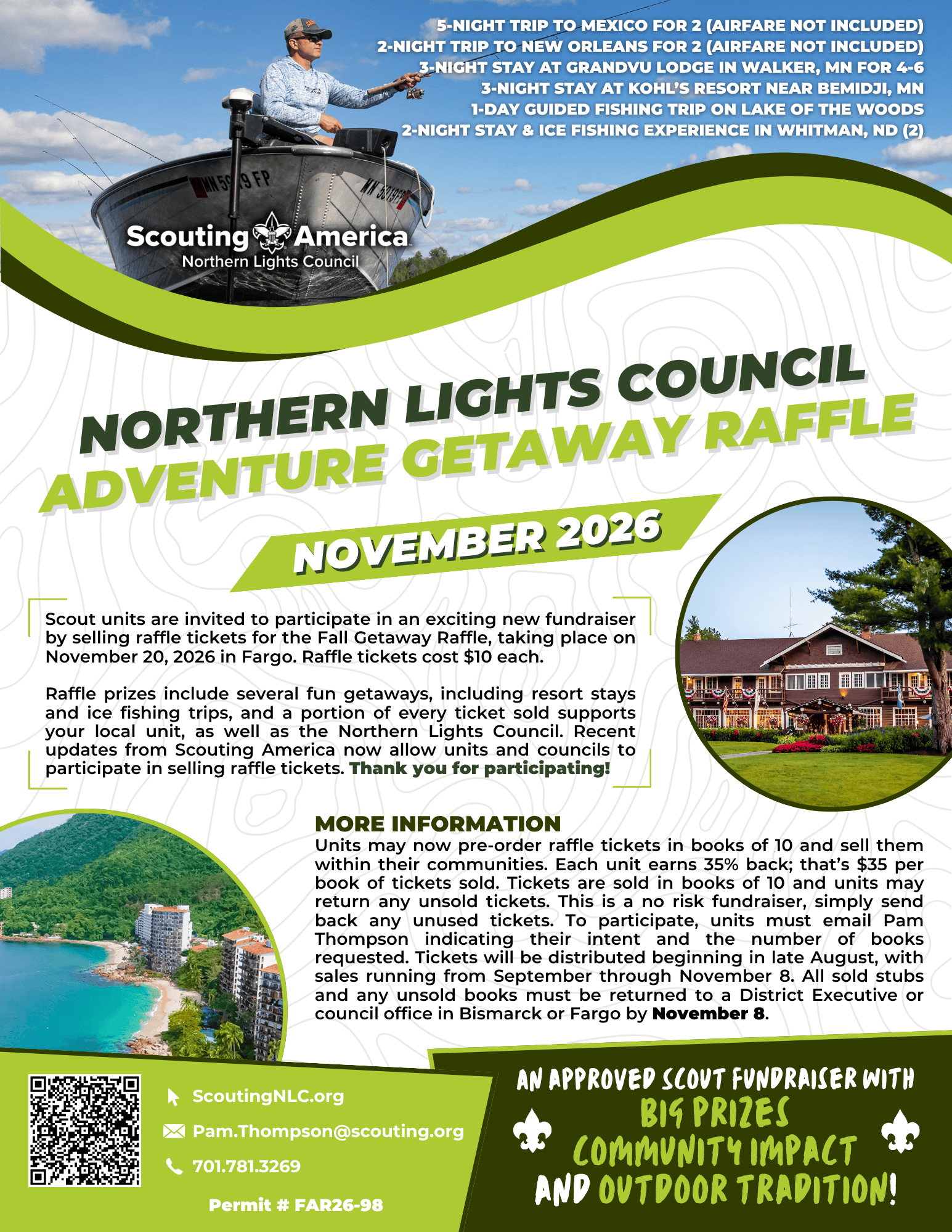 5-NIGHT TRIP TO MEXICO FOR 2 (AIRFARE NOT INCLUDED)
2-NIGHT TRIP TO NEW ORLEANS FOR 2 (AIRFARE NOT INCLUDED)
3-NIGHT STAY AT GRANDVU LODGE IN WALKER, MN FOR 4-6
3-NIGHT STAY AT KOHL'S RESORT NEAR BEMIDJI, MN
1-DAY GUIDED FISHING TRIP ON LAKE OF THE WOODS
2-NIGHT STAY & ICE FISHING EXPERIENCE IN WHITMAN, ND (2)

Scouting America
Northern Lights Council

NORTHERN LIGHTS COUNCIL
ADVENTURE GETAWAY RAFFLE

NOVEMBER 2026

Scout units are invited to participate in an exciting new fundraiser by selling raffle tickets for the Fall Getaway Raffle, taking place on November 20, 2026 in Fargo. Raffle tickets cost $10 each.

Raffle prizes include several fun getaways, including resort stays and ice fishing trips, and a portion of every ticket sold supports your local unit, as well as the Northern Lights Council. Recent updates from Scouting America now allow units and councils to participate in selling raffle tickets. Thank you for participating!

MORE INFORMATION
Units may now pre-order raffle tickets in books of 10 and sell them within their communities. Each unit earns 35% back; that's $35 per book of tickets sold. Tickets are sold in books of 10 and units may return any unsold tickets. This is a no risk fundraiser, simply send back any unused tickets. To participate, units must email Pam Thompson indicating their intent and the number of books requested. Tickets will be distributed beginning in late August, with sales running from September through November 8. All sold stubs and any unsold books must be returned to a District Executive or council office in Bismarck or Fargo by November 8.

ScoutingNLC.org
Pam.Thompson@scouting.org
701.781.3269
Permit # FAR26-98

AN APPROVED SCOUT FUNDRAISER WITH
BIG PRIZES
COMMUNITY IMPACT
AND OUTDOOR TRADITION!